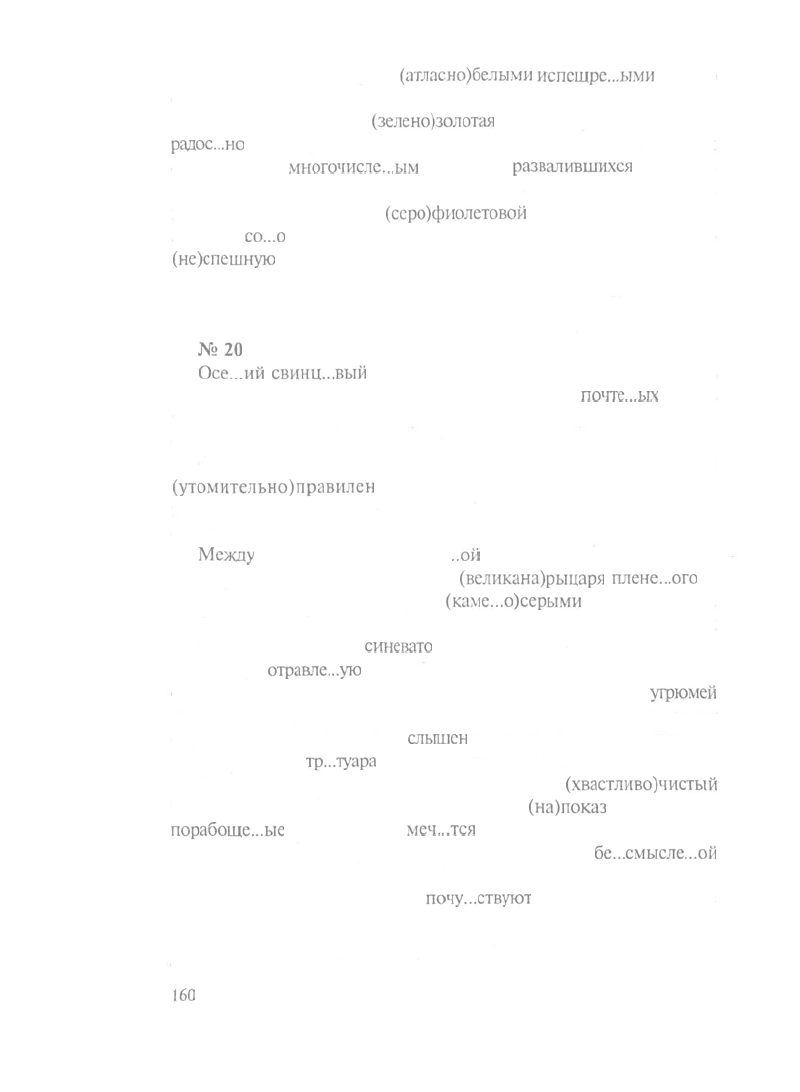 (атласно)белыми испещре...ыми

(зелено)золотая
радос...но
многочисле...ым развалившихся

(серо)фиолетовой
со...о
(не)спешную

№ 20
Осе...ий свинц...вый
почте...ых

(утомительно)правилен

Между ..ой
(великана)рыцаря плене...ого
(каме...о)серыми

синевато
отравле...ую
угрюмей

слышен
тр...туара
(хвастливо)чистый
(на)показ
порабоще...ые меч...тся
бе...смысле...ой

почу...ствуют

160